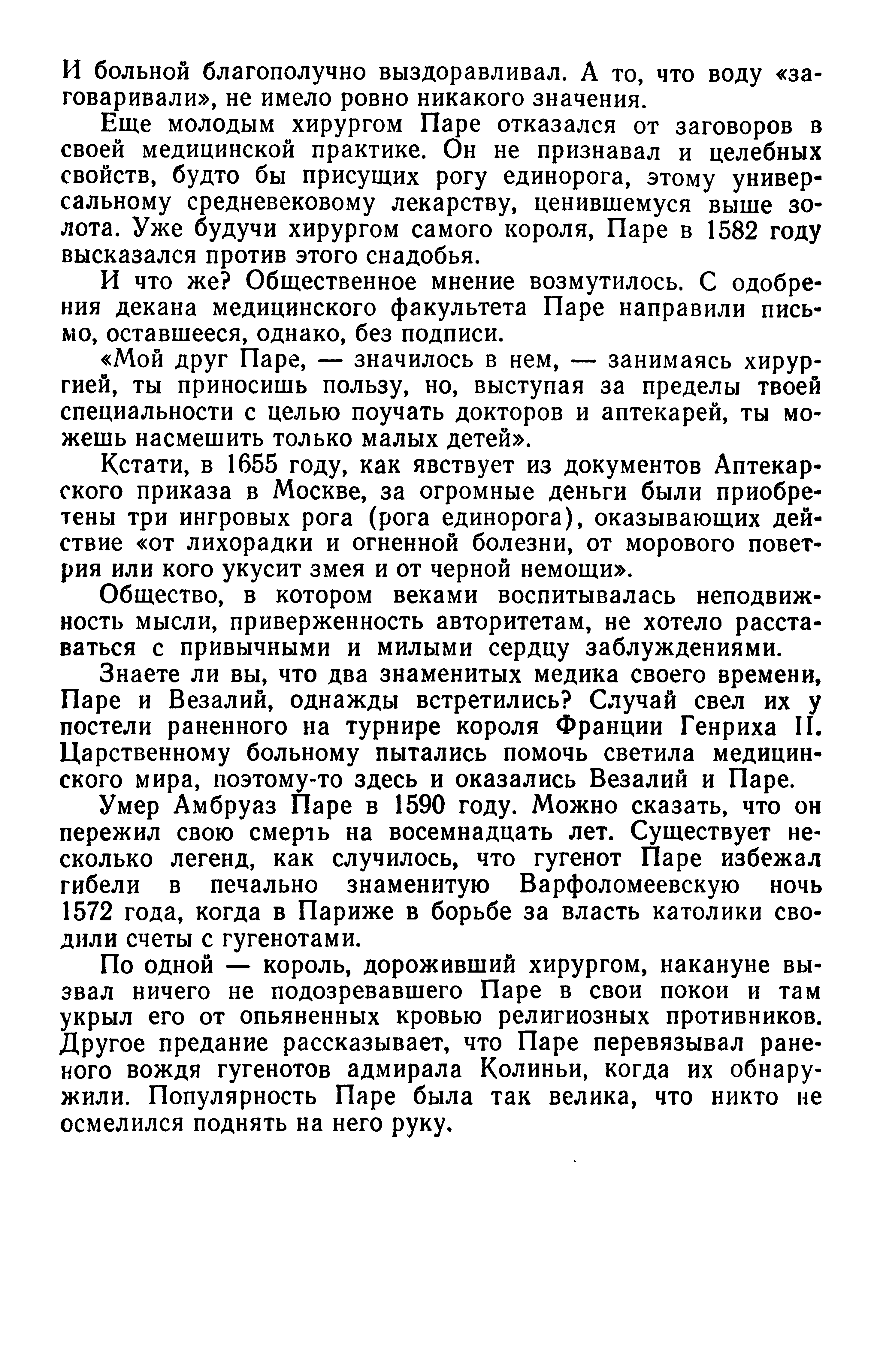 И больной благополучно выздоравливал. А то, что воду «заговаривали», не имело ровно никакого значения.

Еще молодым хирургом Паре отказался от заговоров в своей медицинской практике. Он не признавал и целебных свойств, будто бы присущих рогу единорога, этому универсальному средневековому лекарству, ценившемуся выше золота. Уже будучи хирургом самого короля, Паре в 1582 году высказался против этого снадобья.

И что же? Общественное мнение возмутилось. С одобрения декана медицинского факультета Паре направили письмо, оставшееся, однако, без подписи.

«Мой друг Паре, — значилось в нем, — занимаясь хирургией, ты приносишь пользу, но, выступая за пределы твоей специальности с целью поучать докторов и аптекарей, ты можешь насмешить только малых детей».

Кстати, в 1655 году, как явствует из документов Аптекарского приказа в Москве, за огромные деньги были приобретены три ингровых рога (рога единорога), оказывающих действие «от лихорадки и огненной болезни, от морового поветрия или кого укусит змея и от черной немощи».

Общество, в котором веками воспитывалась неподвижность мысли, приверженность авторитетам, не хотело расставаться с привычными и милыми сердцу заблуждениями.

Знаете ли вы, что два знаменитых медика своего времени, Паре и Везалий, однажды встретились? Случай свел их у постели раненного на турнире короля Франции Генриха II. Царственному больному пытались помочь светила медицинского мира, поэтому-то здесь и оказались Везалий и Паре.

Умер Амбруаз Паре в 1590 году. Можно сказать, что он пережил свою смерть на восемнадцать лет. Существует несколько легенд, как случилось, что гугенот Паре избежал гибели в печально знаменитую Варфоломеевскую ночь 1572 года, когда в Париже в борьбе за власть католики сводили счеты с гугенотами.

По одной — король, дороживший хирургом, накануне вызвал ничего не подозревавшего Паре в свои покои и там укрыл его от опьяненных кровью религиозных противников. Другое предание рассказывает, что Паре перевязывал раненого вождя гугенотов адмирала Колиньи, когда их обнаружили. Популярность Паре была так велика, что никто не осмелился поднять на него руку.